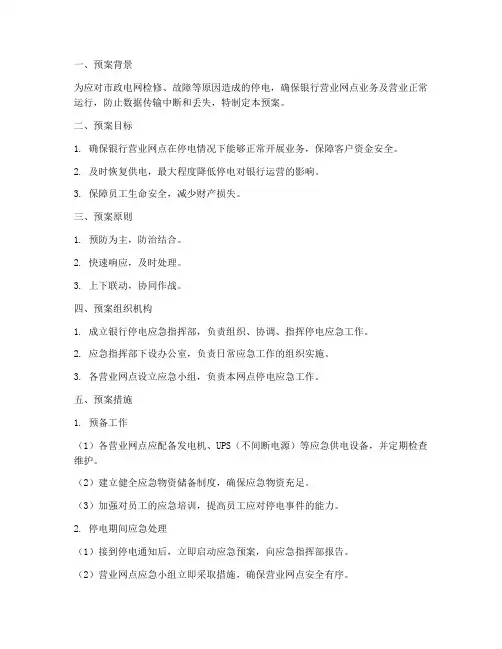 一、预案背景

为应对市政电网检修、故障等原因造成的停电，确保银行营业网点业务及营业正常运行，防止数据传输中断和丢失，特制定本预案。

二、预案目标

1. 确保银行营业网点在停电情况下能够正常开展业务，保障客户资金安全。

2. 及时恢复供电，最大程度降低停电对银行运营的影响。

3. 保障员工生命安全，减少财产损失。

三、预案原则

1. 预防为主，防治结合。

2. 快速响应，及时处理。

3. 上下联动，协同作战。

四、预案组织机构

1. 成立银行停电应急指挥部，负责组织、协调、指挥停电应急工作。

2. 应急指挥部下设办公室，负责日常应急工作的组织实施。

3. 各营业网点设立应急小组，负责本网点停电应急工作。

五、预案措施

1. 预备工作

（1）各营业网点应配备发电机、UPS（不间断电源）等应急供电设备，并定期检查维护。

（2）建立健全应急物资储备制度，确保应急物资充足。

（3）加强对员工的应急培训，提高员工应对停电事件的能力。

2. 停电期间应急处理

（1）接到停电通知后，立即启动应急预案，向应急指挥部报告。

（2）营业网点应急小组立即采取措施，确保营业网点安全有序。